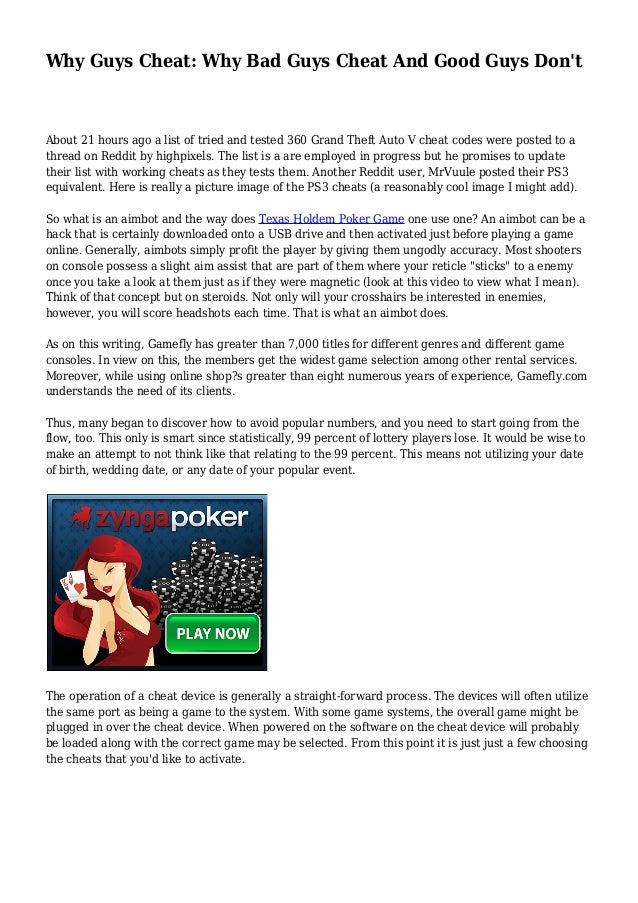 Why Guys Cheat: Why Bad Guys Cheat And Good Guys Don't

About 21 hours ago a list of tried and tested 360 Grand Theft Auto V cheat codes were posted to a thread on Reddit by highpixels. The list is a are employed in progress but he promises to update their list with working cheats as they tests them. Another Reddit user, MrVuule posted their PS3 equivalent. Here is really a picture image of the PS3 cheats (a reasonably cool image I might add).

So what is an aimbot and the way does Texas Holdem Poker Game one use one? An aimbot can be a hack that is certainly downloaded onto a USB drive and then activated just before playing a game online. Generally, aimbots simply profit the player by giving them ungodly accuracy. Most shooters on console possess a slight aim assist that are part of them where your reticle "sticks" to a enemy once you take a look at them just as if they were magnetic (look at this video to view what I mean). Think of that concept but on steroids. Not only will your crosshairs be interested in enemies, however, you will score headshots each time. That is what an aimbot does.

As on this writing, Gamefly has greater than 7,000 titles for different genres and different game consoles. In view on this, the members get the widest game selection among other rental services. Moreover, while using online shop?s greater than eight numerous years of experience, Gamefly.com understands the need of its clients.

Thus, many began to discover how to avoid popular numbers, and you need to start going from the flow, too. This only is smart since statistically, 99 percent of lottery players lose. It would be wise to make an attempt to not think like that relating to the 99 percent. This means not utilizing your date of birth, wedding date, or any date of your popular event.

zyngapoker

PLAY NOW

The operation of a cheat device is generally a straight-forward process. The devices will often utilize the same port as being a game to the system. With some game systems, the overall game might be plugged in over the cheat device. When powered on the software on the cheat device will probably be loaded along with the correct game may be selected. From this point it is just just a few choosing the cheats that you'd like to activate.